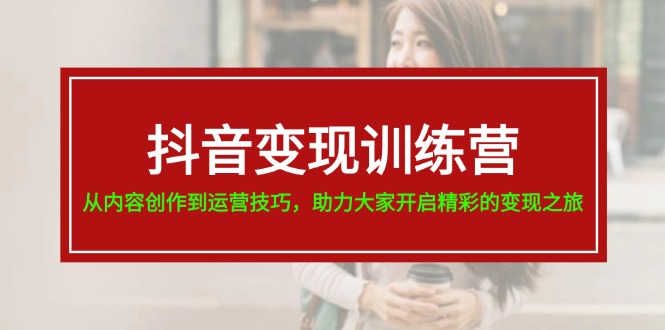 抖音变现训练营

从内容创作到运营技巧，助力大家开启精彩的变现之旅